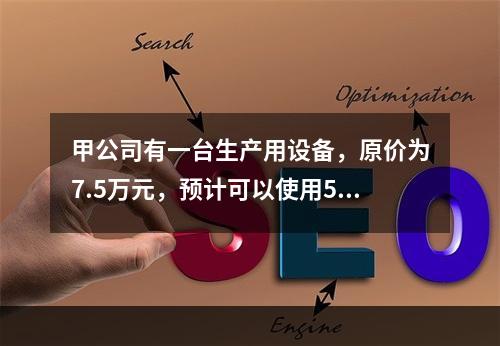 Search

Optimization

甲公司有一台生产用设备，原价为7.5万元，预计可以使用5...

SEO

Engine